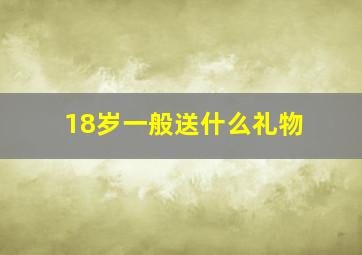 18岁一般送什么礼物